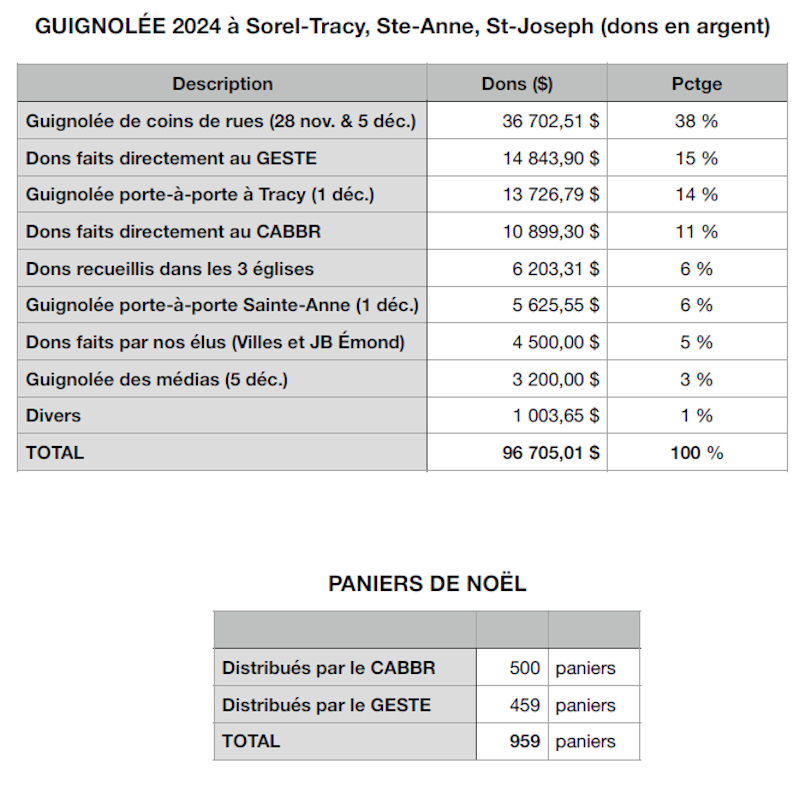 GUIGNOLÉE 2024 à Sorel-Tracy, Ste-Anne, St-Joseph (dons en argent)

| Description | Dons ($) | Pctge |
|---|---|---|
| Guignolée de coins de rues (28 nov. & 5 déc.) | 36 702,51 $ | 38 % |
| Dons faits directement au GESTE | 14 843,90 $ | 15 % |
| Guignolée porte-à-porte à Tracy (1 déc.) | 13 726,79 $ | 14 % |
| Dons faits directement au CABBR | 10 899,30 $ | 11 % |
| Dons recueillis dans les 3 églises | 6 203,31 $ | 6 % |
| Guignolée porte-à-porte Sainte-Anne (1 déc.) | 5 625,55 $ | 6 % |
| Dons faits par nos élus (Villes et JB Émond) | 4 500,00 $ | 5 % |
| Guignolée des médias (5 déc.) | 3 200,00 $ | 3 % |
| Divers | 1 003,65 $ | 1 % |
| TOTAL | 96 705,01 $ | 100 % |

PANIERS DE NOËL

| | | |
|---|---|---|
| Distribués par le CABBR | 500 | paniers |
| Distribués par le GESTE | 459 | paniers |
| TOTAL | 959 | paniers |